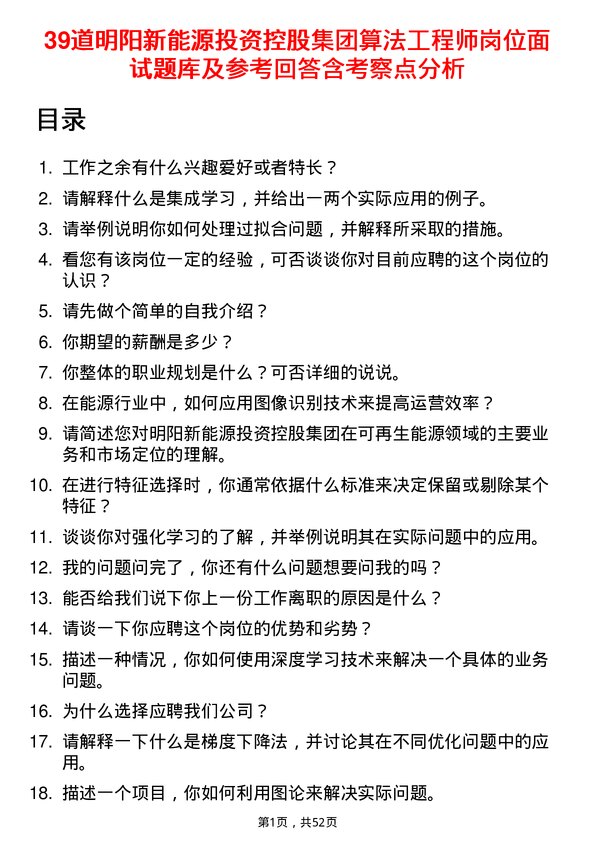 39道明阳新能源投资控股集团算法工程师岗位面试题库及参考回答含考察点分析

目录

1. 工作之余有什么兴趣爱好或者特长？
2. 请解释什么是集成学习，并给出一两个实际应用的例子。
3. 请举例说明你如何处理过拟合问题，并解释所采取的措施。
4. 看您有该岗位一定的经验，可否谈谈你对目前应聘的这个岗位的认识？
5. 请先做个简单的自我介绍？
6. 你期望的薪酬是多少？
7. 你整体的职业规划是什么？可否详细的说说。
8. 在能源行业中，如何应用图像识别技术来提高运营效率？
9. 请简述您对明阳新能源投资控股集团在可再生能源领域的主要业务和市场定位的理解。
10. 在进行特征选择时，你通常依据什么标准来决定保留或剔除某个特征？
11. 谈谈你对强化学习的了解，并举例说明其在实际问题中的应用。
12. 我的问题问完了，你还有什么问题想要问我的吗？
13. 能否给我们说下你上一份工作离职的原因是什么？
14. 请谈一下你应聘这个岗位的优势和劣势？
15. 描述一种情况，你如何使用深度学习技术来解决一个具体的业务问题。
16. 为什么选择应聘我们公司？
17. 请解释一下什么是梯度下降法，并讨论其在不同优化问题中的应用。
18. 描述一个项目，你如何利用图论来解决实际问题。

第1页，共52页